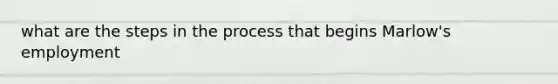 what are the steps in the process that begins Marlow's employment